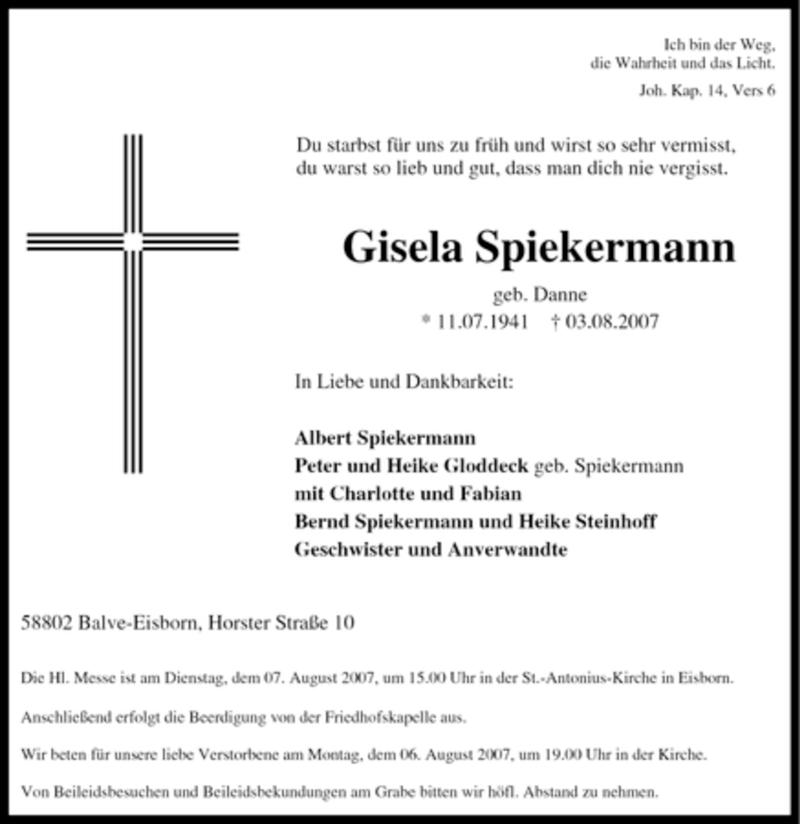 Ich bin der Weg,
die Wahrheit und das Licht.

Joh. Kap. 14, Vers 6

Du starbst für uns zu früh und wirst so sehr vermisst,
du warst so lieb und gut, dass man dich nie vergisst.

Gisela Spiekermann

geb. Danne
* 11.07.1941 † 03.08.2007

In Liebe und Dankbarkeit:

Albert Spiekermann
Peter und Heike Gloddeck geb. Spiekermann
mit Charlotte und Fabian
Bernd Spiekermann und Heike Steinhoff
Geschwister und Anverwandte

58802 Balve-Eisborn, Horster Straße 10

Die Hl. Messe ist am Dienstag, dem 07. August 2007, um 15.00 Uhr in der St.-Antonius-Kirche in Eisborn.

Anschließend erfolgt die Beerdigung von der Friedhofskapelle aus.

Wir beten für unsere liebe Verstorbene am Montag, dem 06. August 2007, um 19.00 Uhr in der Kirche.

Von Beileidsbesuchen und Beileidsbekundungen am Grabe bitten wir höfl. Abstand zu nehmen.